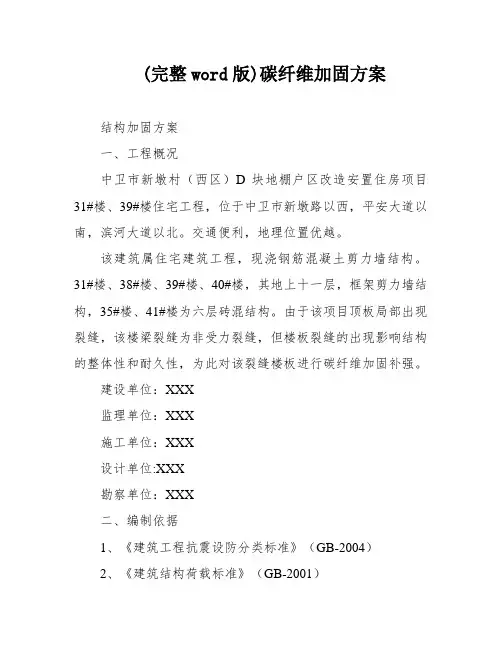 (完整word版)碳纤维加固方案

结构加固方案

一、工程概况

中卫市新墩村（西区）D 块地棚户区改造安置住房项目31#楼、39#楼住宅工程，位于中卫市新墩路以西，平安大道以南，滨河大道以北。交通便利，地理位置优越。

该建筑属住宅建筑工程，现浇钢筋混凝土剪力墙结构。31#楼、38#楼、39#楼、40#楼，其地上十一层，框架剪力墙结构，35#楼、41#楼为六层砖混结构。由于该项目顶板局部出现裂缝，该楼梁裂缝为非受力裂缝，但楼板裂缝的出现影响结构的整体性和耐久性，为此对该裂缝楼板进行碳纤维加固补强。

建设单位：XXX

监理单位：XXX

施工单位：XXX

设计单位:XXX

勘察单位：XXX

二、编制依据

1、《建筑工程抗震设防分类标准》（GB-2004）

2、《建筑结构荷载标准》（GB-2001）